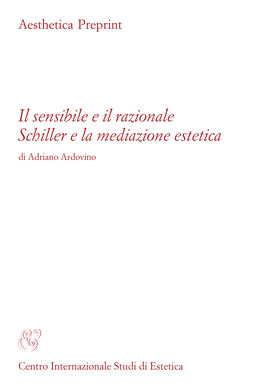 Aesthetica Preprint

Il sensibile e il razionale
Schiller e la mediazione estetica

di Adriano Ardovino

Centro Internazionale Studi di Estetica